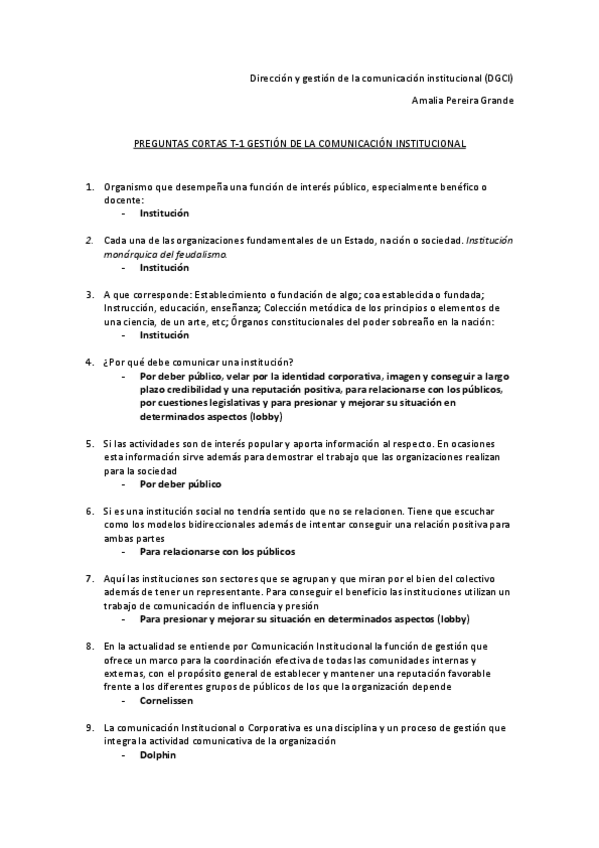 Dirección y gestión de la comunicación institucional (DGCI)

Amalia Pereira Grande

PREGUNTAS CORTAS T-1 GESTIÓN DE LA COMUNICACIÓN INSTITUCIONAL

1. Organismo que desempeña una función de interés público, especialmente benéfico o docente:
- Institución

2. Cada una de las organizaciones fundamentales de un Estado, nación o sociedad. Institución monárquica del feudalismo.
- Institución

3. A que corresponde: Establecimiento o fundación de algo; coa establecida o fundada; Instrucción, educación, enseñanza; Colección metódica de los principios o elementos de una ciencia, de un arte, etc; Órganos constitucionales del poder sobreaño en la nación:
- Institución

4. ¿Por qué debe comunicar una institución?
- Por deber público, velar por la identidad corporativa, imagen y conseguir a largo plazo credibilidad y una reputación positiva, para relacionarse con los públicos, por cuestiones legislativas y para presionar y mejorar su situación en determinados aspectos (lobby)

5. Si las actividades son de interés popular y aporta información al respecto. En ocasiones esta información sirve además para demostrar el trabajo que las organizaciones realizan para la sociedad
- Por deber público

6. Si es una institución social no tendría sentido que no se relacionen. Tiene que escuchar como los modelos bidireccionales además de intentar conseguir una relación positiva para ambas partes
- Para relacionarse con los públicos

7. Aquí las instituciones son sectores que se agrupan y que miran por el bien del colectivo además de tener un representante. Para conseguir el beneficio las instituciones utilizan un trabajo de comunicación de influencia y presión
- Para presionar y mejorar su situación en determinados aspectos (lobby)

8. En la actualidad se entiende por Comunicación Institucional la función de gestión que ofrece un marco para la coordinación efectiva de todas las comunidades internas y externas, con el propósito general de establecer y mantener una reputación favorable frente a los diferentes grupos de públicos de los que la organización depende
- Cornelissen

9. La comunicación Institucional o Corporativa es una disciplina y un proceso de gestión que integra la actividad comunicativa de la organización
- Dolphin